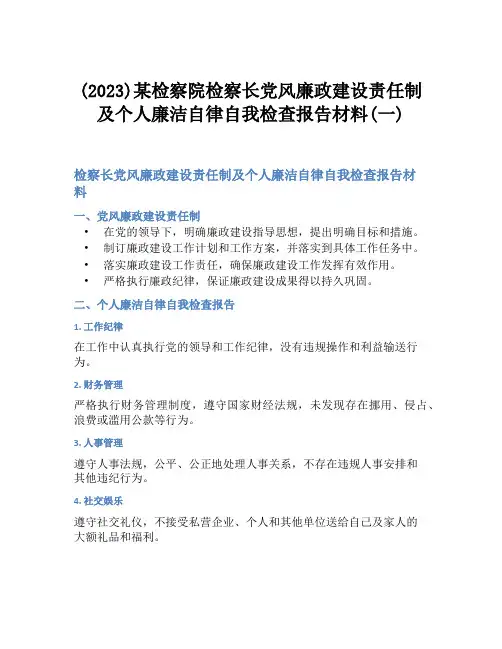 (2023)某检察院检察长党风廉政建设责任制及个人廉洁自律自我检查报告材料(一)

检察长党风廉政建设责任制及个人廉洁自律自我检查报告材料

一、党风廉政建设责任制

• 在党的领导下，明确廉政建设指导思想，提出明确目标和措施。
• 制订廉政建设工作计划和工作方案，并落实到具体工作任务中。
• 落实廉政建设工作责任，确保廉政建设工作发挥有效作用。
• 严格执行廉政纪律，保证廉政建设成果得以持久巩固。

二、个人廉洁自律自我检查报告

1. 工作纪律

在工作中认真执行党的领导和工作纪律，没有违规操作和利益输送行为。

2. 财务管理

严格执行财务管理制度，遵守国家财经法规，未发现存在挪用、侵占、浪费或滥用公款等行为。

3. 人事管理

遵守人事法规，公平、公正地处理人事关系，不存在违规人事安排和其他违纪行为。

4. 社交娱乐

遵守社交礼仪，不接受私营企业、个人和其他单位送给自己及家人的大额礼品和福利。